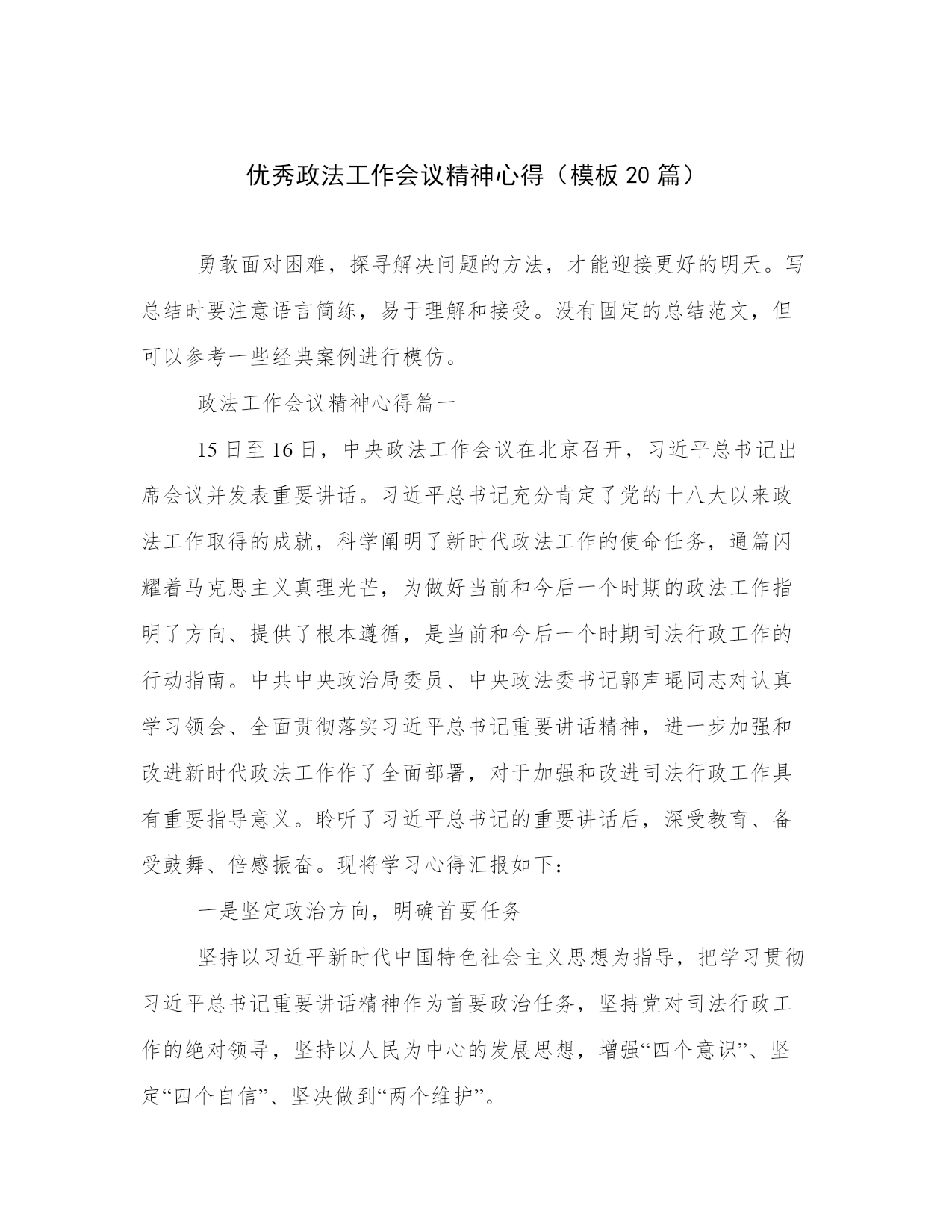 优秀政法工作会议精神心得（模板 20 篇）

勇敢面对困难，探寻解决问题的方法，才能迎接更好的明天。写总结时要注意语言简练，易于理解和接受。没有固定的总结范文，但可以参考一些经典案例进行模仿。

政法工作会议精神心得篇一

15 日至 16 日，中央政法工作会议在北京召开，习近平总书记出席会议并发表重要讲话。习近平总书记充分肯定了党的十八大以来政法工作取得的成就，科学阐明了新时代政法工作的使命任务，通篇闪耀着马克思主义真理光芒，为做好当前和今后一个时期的政法工作指明了方向、提供了根本遵循，是当前和今后一个时期司法行政工作的行动指南。中共中央政治局委员、中央政法委书记郭声琨同志对认真学习领会、全面贯彻落实习近平总书记重要讲话精神，进一步加强和改进新时代政法工作作了全面部署，对于加强和改进司法行政工作具有重要指导意义。聆听了习近平总书记的重要讲话后，深受教育、备受鼓舞、倍感振奋。现将学习心得汇报如下：

一是坚定政治方向，明确首要任务

坚持以习近平新时代中国特色社会主义思想为指导，把学习贯彻习近平总书记重要讲话精神作为首要政治任务，坚持党对司法行政工作的绝对领导，坚持以人民为中心的发展思想，增强“四个意识”、坚定“四个自信”、坚决做到“两个维护”。